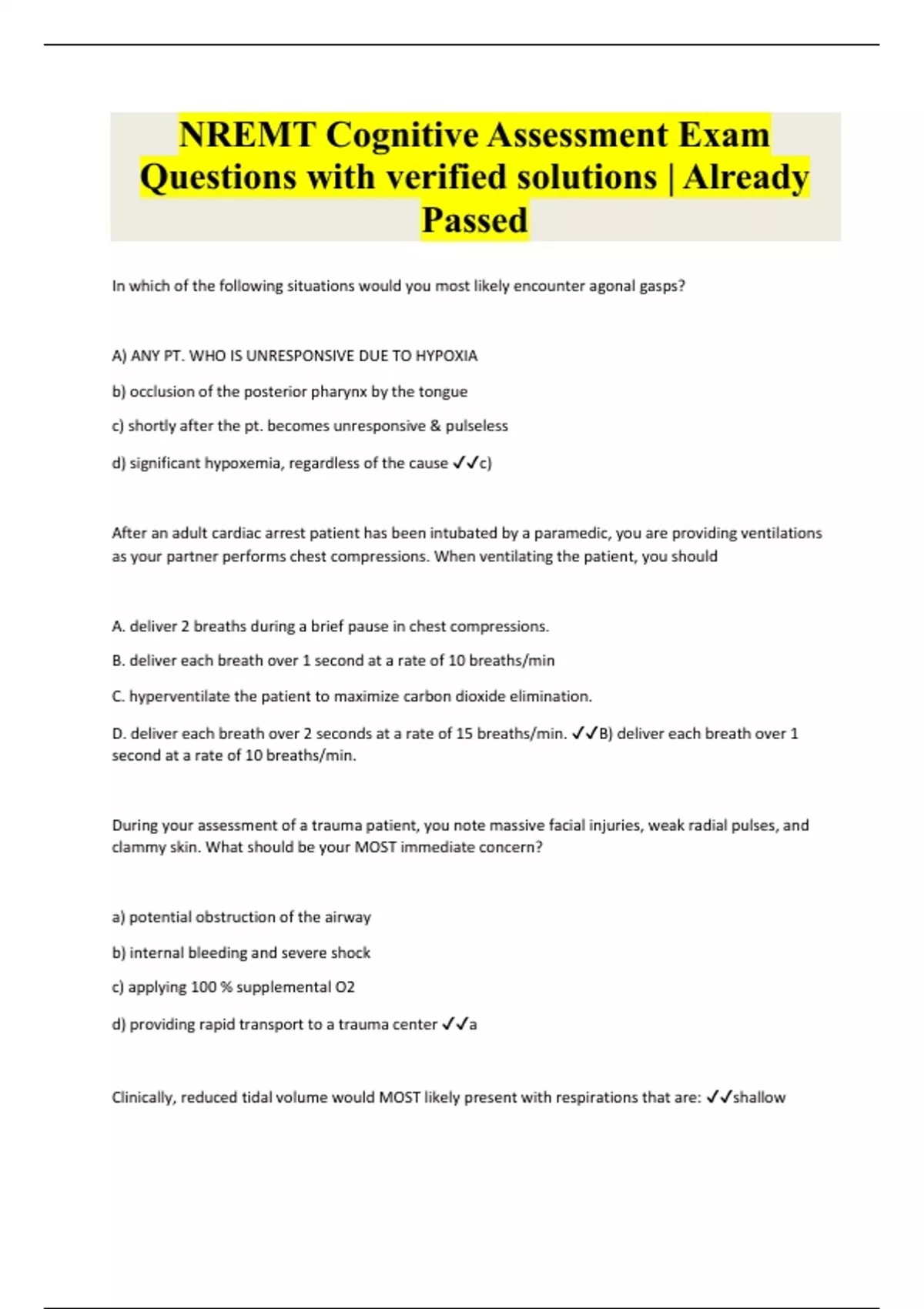 NREMT Cognitive Assessment Exam Questions with verified solutions | Already Passed

In which of the following situations would you most likely encounter agonal gasps?

A) ANY PT. WHO IS UNRESPONSIVE DUE TO HYPOXIA

b) occlusion of the posterior pharynx by the tongue

c) shortly after the pt. becomes unresponsive & pulseless

d) significant hypoxemia, regardless of the cause ✓✓c)

After an adult cardiac arrest patient has been intubated by a paramedic, you are providing ventilations as your partner performs chest compressions. When ventilating the patient, you should

A. deliver 2 breaths during a brief pause in chest compressions.

B. deliver each breath over 1 second at a rate of 10 breaths/min

C. hyperventilate the patient to maximize carbon dioxide elimination.

D. deliver each breath over 2 seconds at a rate of 15 breaths/min. ✓✓B) deliver each breath over 1 second at a rate of 10 breaths/min.

During your assessment of a trauma patient, you note massive facial injuries, weak radial pulses, and clammy skin. What should be your MOST immediate concern?

a) potential obstruction of the airway

b) internal bleeding and severe shock

c) applying 100 % supplemental O2

d) providing rapid transport to a trauma center ✓✓a

Clinically, reduced tidal volume would MOST likely present with respirations that are: ✓✓shallow